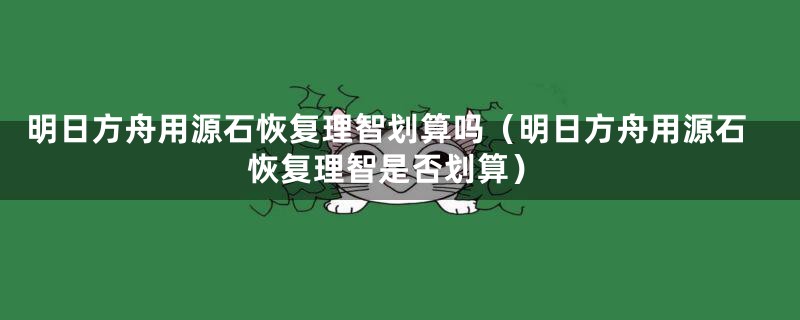 明日方舟用源石恢复理智划算吗（明日方舟用源石恢复理智是否划算）